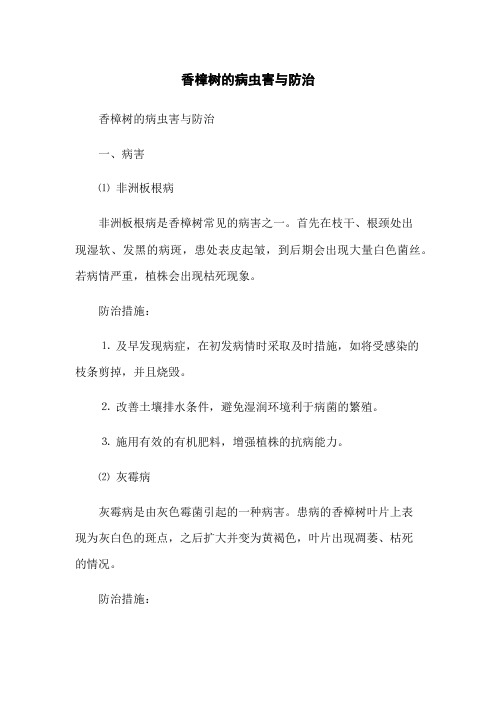 香樟树的病虫害与防治

香樟树的病虫害与防治

一、病害

⑴ 非洲板根病

非洲板根病是香樟树常见的病害之一。首先在枝干、根颈处出现湿软、发黑的病斑，患处表皮起皱，到后期会出现大量白色菌丝。若病情严重，植株会出现枯死现象。

防治措施：

1. 及早发现病症，在初发病情时采取及时措施，如将受感染的枝条剪掉，并且烧毁。

2. 改善土壤排水条件，避免湿润环境利于病菌的繁殖。

3. 施用有效的有机肥料，增强植株的抗病能力。

⑵ 灰霉病

灰霉病是由灰色霉菌引起的一种病害。患病的香樟树叶片上表现为灰白色的斑点，之后扩大并变为黄褐色，叶片出现凋萎、枯死的情况。

防治措施：